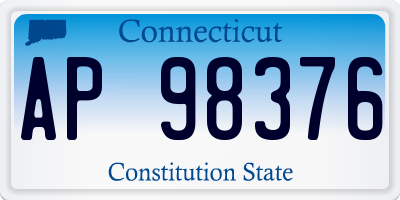 Connecticut

AP 98376

Constitution State